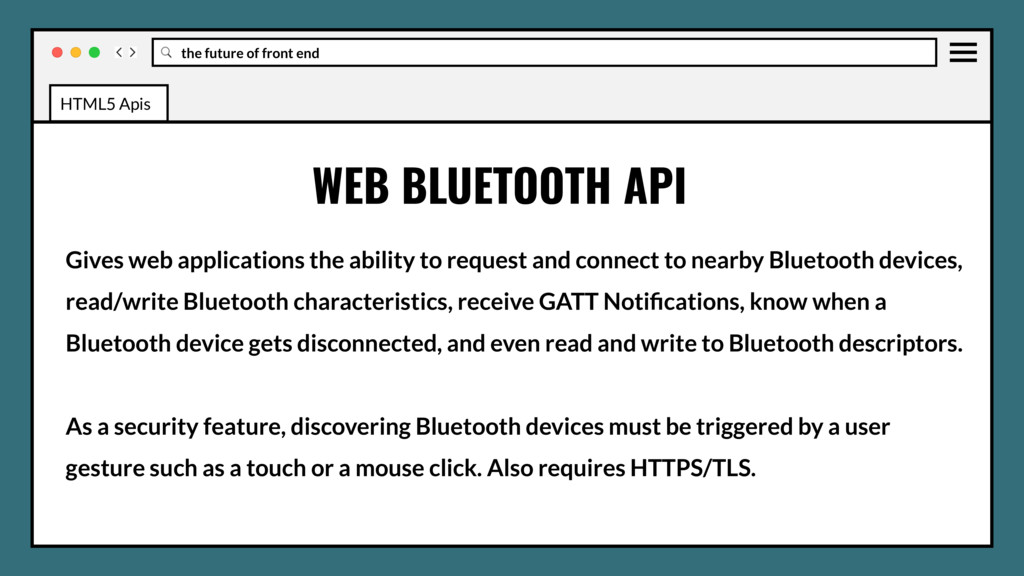 the future of front end

HTML5 Apis

WEB BLUETOOTH API

Gives web applications the ability to request and connect to nearby Bluetooth devices, read/write Bluetooth characteristics, receive GATT Notifications, know when a Bluetooth device gets disconnected, and even read and write to Bluetooth descriptors.

As a security feature, discovering Bluetooth devices must be triggered by a user gesture such as a touch or a mouse click. Also requires HTTPS/TLS.